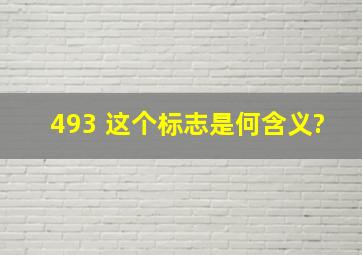 493 这个标志是何含义?